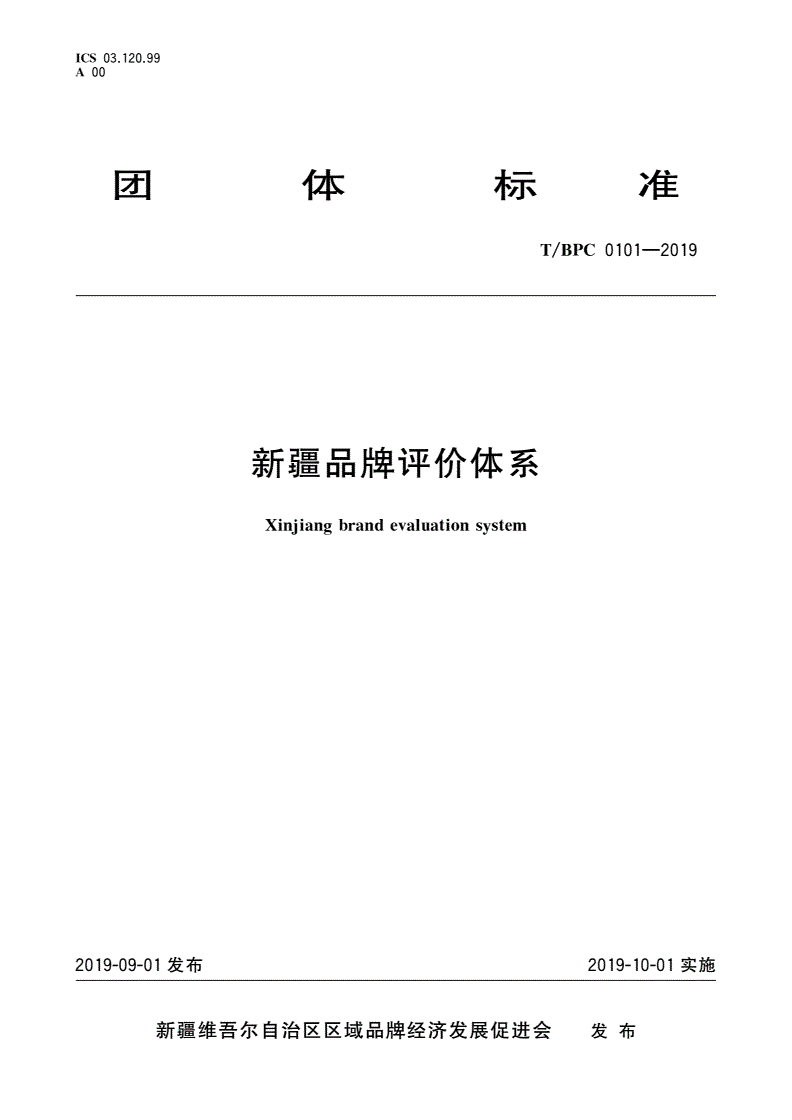 ICS 03.120.99
A 00

团 体 标 准

T/BPC 0101—2019

新疆品牌评价体系

Xinjiang brand evaluation system

2019-09-01 发布

2019-10-01 实施

新疆维吾尔自治区区域品牌经济发展促进会 发 布